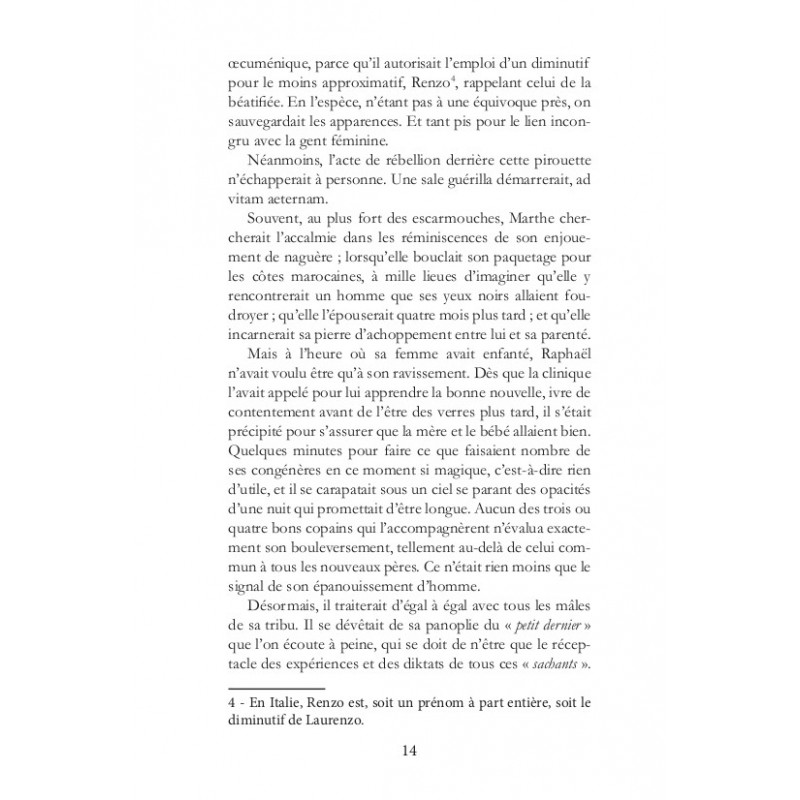 œcuménique, parce qu'il autorisait l'emploi d'un diminutif pour le moins approximatif, Renzo$^{4}$, rappelant celui de la béatifiée. En l'espèce, n'étant pas à une équivoque près, on sauvegardait les apparences. Et tant pis pour le lien incongru avec la gent féminine.

Néanmoins, l'acte de rébellion derrière cette pirouette n'échapperait à personne. Une sale guérilla démarrerait, ad vitam aeternam.

Souvent, au plus fort des escarmouches, Marthe chercherait l'accalmie dans les réminiscences de son enjouement de naguère ; lorsqu'elle bouclait son paquetage pour les côtes marocaines, à mille lieues d'imaginer qu'elle y rencontrerait un homme que ses yeux noirs allaient foudroyer ; qu'elle l'épouserait quatre mois plus tard ; et qu'elle incarnerait sa pierre d'achoppement entre lui et sa parenté.

Mais à l'heure où sa femme avait enfanté, Raphaël n'avait voulu être qu'à son ravissement. Dès que la clinique l'avait appelé pour lui apprendre la bonne nouvelle, ivre de contentement avant de l'être des verres plus tard, il s'était précipité pour s'assurer que la mère et le bébé allaient bien. Quelques minutes pour faire ce que faisaient nombre de ses congénères en ce moment si magique, c'est-à-dire rien d'utile, et il se carapatait sous un ciel se parant des opacités d'une nuit qui promettait d'être longue. Aucun des trois ou quatre bons copains qui l'accompagnèrent n'évalua exactement son bouleversement, tellement au-delà de celui commun à tous les nouveaux pères. Ce n'était rien moins que le signal de son épanouissement d'homme.

Désormais, il traiterait d'égal à égal avec tous les mâles de sa tribu. Il se dévêtait de sa panoplie du « petit dernier » que l'on écoute à peine, qui se doit de n'être que le réceptacle des expériences et des diktats de tous ces « sachants ».

4 - En Italie, Renzo est, soit un prénom à part entière, soit le diminutif de Laurenzo.

14